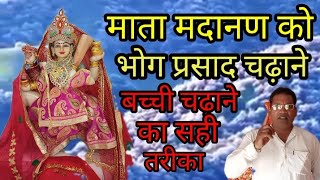 माता मदानण को भोग प्रसाद चढ़ाने

बच्ची चढाने का सही तरीका